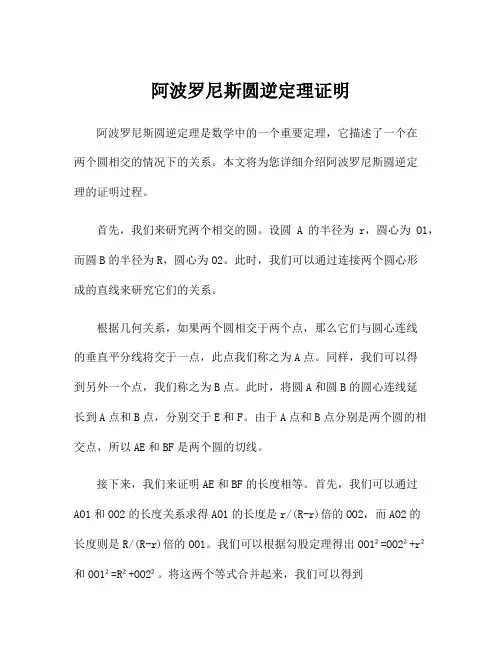 阿波罗尼斯圆逆定理证明

阿波罗尼斯圆逆定理是数学中的一个重要定理，它描述了一个在两个圆相交的情况下的关系。本文将为您详细介绍阿波罗尼斯圆逆定理的证明过程。

首先，我们来研究两个相交的圆。设圆 A 的半径为 r，圆心为 O1，而圆 B 的半径为 R，圆心为 O2。此时，我们可以通过连接两个圆心形成的直线来研究它们的关系。

根据几何关系，如果两个圆相交于两个点，那么它们与圆心连线的垂直平分线将交于一点，此点我们称之为 A 点。同样，我们可以得到另外一个点，我们称之为 B 点。此时，将圆 A 和圆 B 的圆心连线延长到 A 点和 B 点，分别交于 E 和 F。由于 A 点和 B 点分别是两个圆的相交点，所以 AE 和 BF 是两个圆的切线。

接下来，我们来证明 AE 和 BF 的长度相等。首先，我们可以通过 AO1 和 OO2 的长度关系求得 AO1 的长度是 r/(R-r)倍的 OO2，而 AO2 的长度则是 R/(R-r)倍的 OO1。我们可以根据勾股定理得出 $OO1^2=OO2^2+r^2$ 和 $OO1^2=R^2+OO2^2$。将这两个等式合并起来，我们可以得到